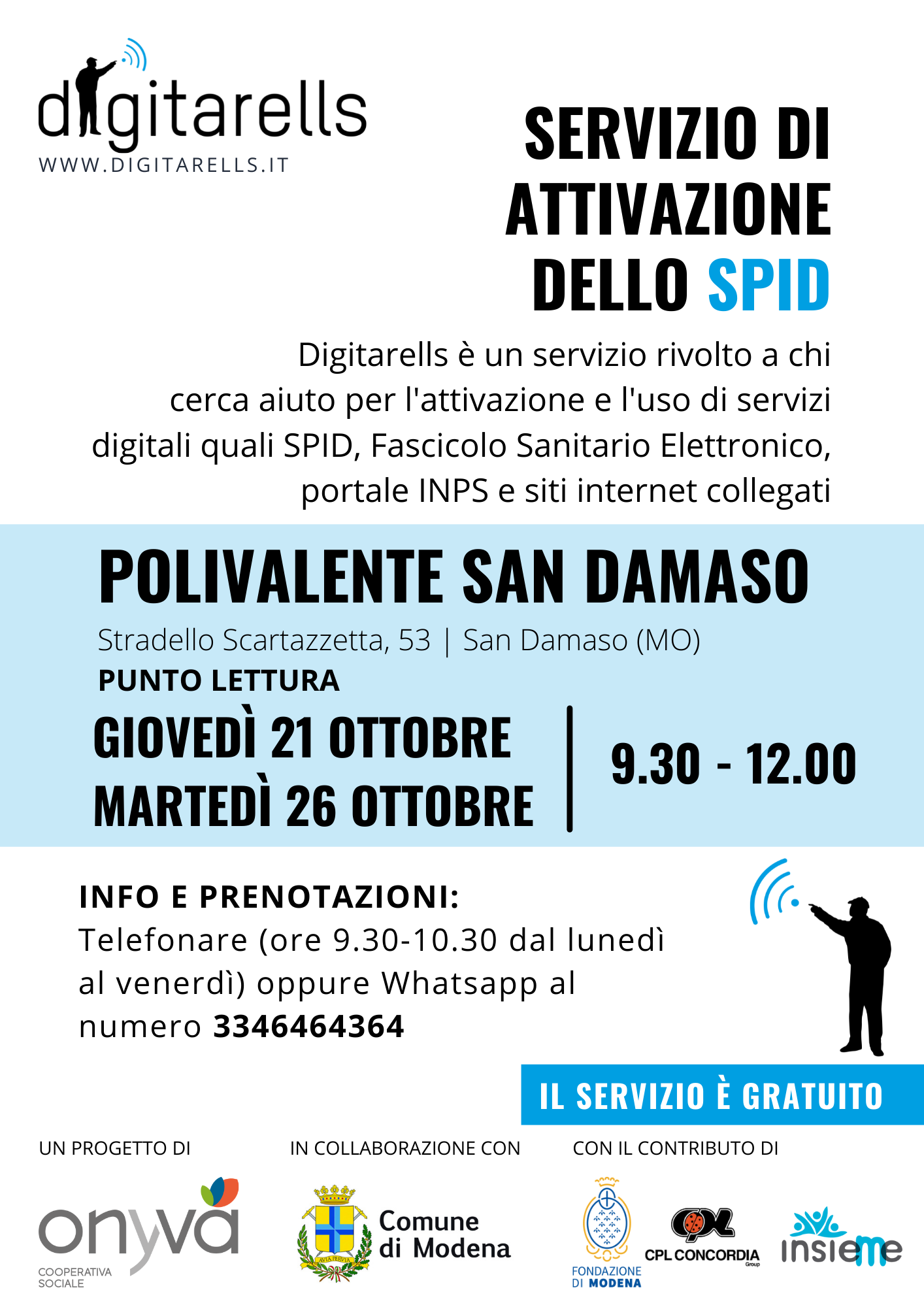 digitarells
WWW.DIGITARELLS.IT

SERVIZIO DI ATTIVAZIONE DELLO SPID

Digitarells è un servizio rivolto a chi cerca aiuto per l'attivazione e l'uso di servizi digitali quali SPID, Fascicolo Sanitario Elettronico, portale INPS e siti internet collegati

POLIVALENTE SAN DAMASO
Stradello Scartazzetta, 53 | San Damaso (MO)
PUNTO LETTURA
GIOVEDÌ 21 OTTOBRE
MARTEDÌ 26 OTTOBRE
9.30 - 12.00

INFO E PRENOTAZIONI:
Telefonare (ore 9.30-10.30 dal lunedì al venerdì) oppure Whatsapp al numero 3346464364

IL SERVIZIO È GRATUITO

UN PROGETTO DI
onyva
COOPERATIVA SOCIALE

IN COLLABORAZIONE CON
AVIA PERVIA
Comune di Modena

CON IL CONTRIBUTO DI
FONDAZIONE DI MODENA
CPL
CPL CONCORDIA
Group
insieme